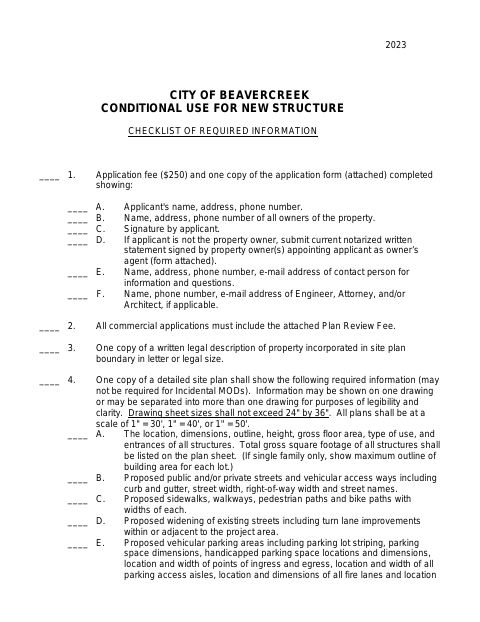 2023

CITY OF BEAVERCREEK
CONDITIONAL USE FOR NEW STRUCTURE

CHECKLIST OF REQUIRED INFORMATION

____ 1. Application fee ($250) and one copy of the application form (attached) completed showing:

____ A. Applicant's name, address, phone number.
____ B. Name, address, phone number of all owners of the property.
____ C. Signature by applicant.
____ D. If applicant is not the property owner, submit current notarized written statement signed by property owner(s) appointing applicant as owner's agent (form attached).
____ E. Name, address, phone number, e-mail address of contact person for information and questions.
____ F. Name, phone number, e-mail address of Engineer, Attorney, and/or Architect, if applicable.

____ 2. All commercial applications must include the attached Plan Review Fee.

____ 3. One copy of a written legal description of property incorporated in site plan boundary in letter or legal size.

____ 4. One copy of a detailed site plan shall show the following required information (may not be required for Incidental MODs). Information may be shown on one drawing or may be separated into more than one drawing for purposes of legibility and clarity. Drawing sheet sizes shall not exceed 24" by 36". All plans shall be at a scale of 1" = 30', 1" = 40', or 1" = 50'.
____ A. The location, dimensions, outline, height, gross floor area, type of use, and entrances of all structures. Total gross square footage of all structures shall be listed on the plan sheet. (If single family only, show maximum outline of building area for each lot.)
____ B. Proposed public and/or private streets and vehicular access ways including curb and gutter, street width, right-of-way width and street names.
____ C. Proposed sidewalks, walkways, pedestrian paths and bike paths with widths of each.
____ D. Proposed widening of existing streets including turn lane improvements within or adjacent to the project area.
____ E. Proposed vehicular parking areas including parking lot striping, parking space dimensions, handicapped parking space locations and dimensions, location and width of points of ingress and egress, location and width of all parking access aisles, location and dimensions of all fire lanes and location